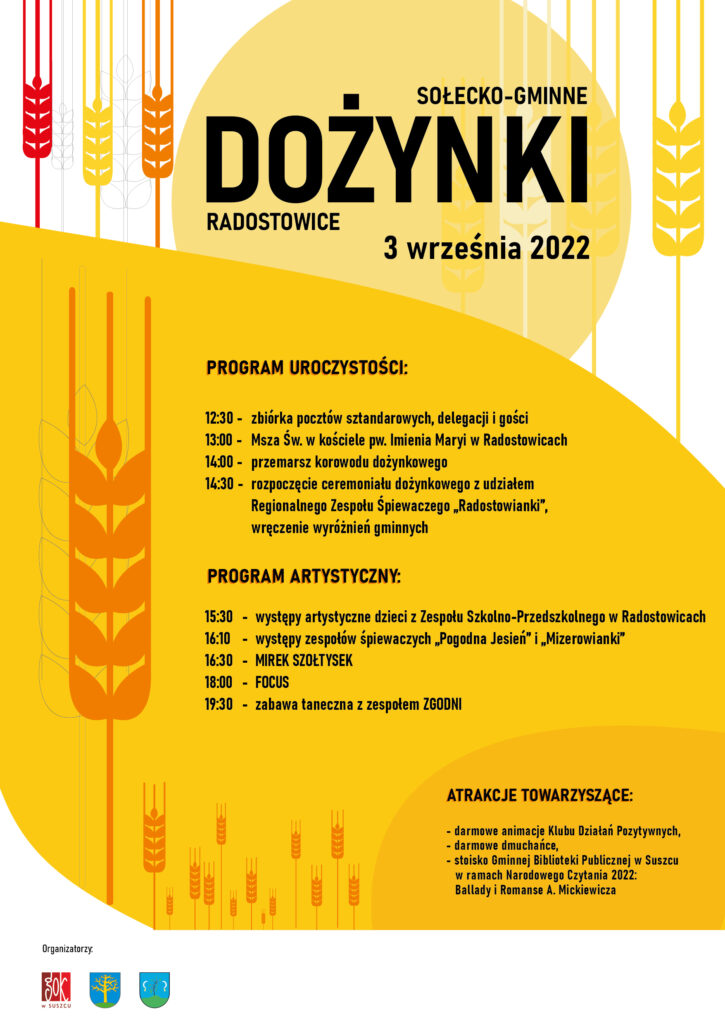 SOŁECKO-GMINNE

DOŻYNKI

RADOSTOWICE

3 września 2022

PROGRAM UROCZYSTOŚCI:

12:30 - zbiórka pocztów sztandarowych, delegacji i gości
13:00 - Msza Św. w kościele pw. Imienia Maryi w Radostowicach
14:00 - przemarsz korowodu dożynkowego
14:30 - rozpoczęcie ceremoniału dożynkowego z udziałem Regionalnego Zespołu Śpiewaczego „Radostowianki", wręczenie wyróżnień gminnych

PROGRAM ARTYSTYCZNY:

15:30 - występy artystyczne dzieci z Zespołu Szkolno-Przedszkolnego w Radostowicach
16:10 - występy zespołów śpiewaczych „Pogodna Jesień" i „Mizerowianki"
16:30 - MIREK SZOŁTYSEK
18:00 - FOCUS
19:30 - zabawa taneczna z zespołem ZGODNI

ATRAKCJE TOWARZYSZĄCE:

- darmowe animacje Klubu Działań Pozytywnych,
- darmowe dmuchańce,
- stoisko Gminnej Biblioteki Publicznej w Suszcu w ramach Narodowego Czytania 2022: Ballady i Romanse A. Mickiewicza

Organizatorzy:

GOK w SUSZCU